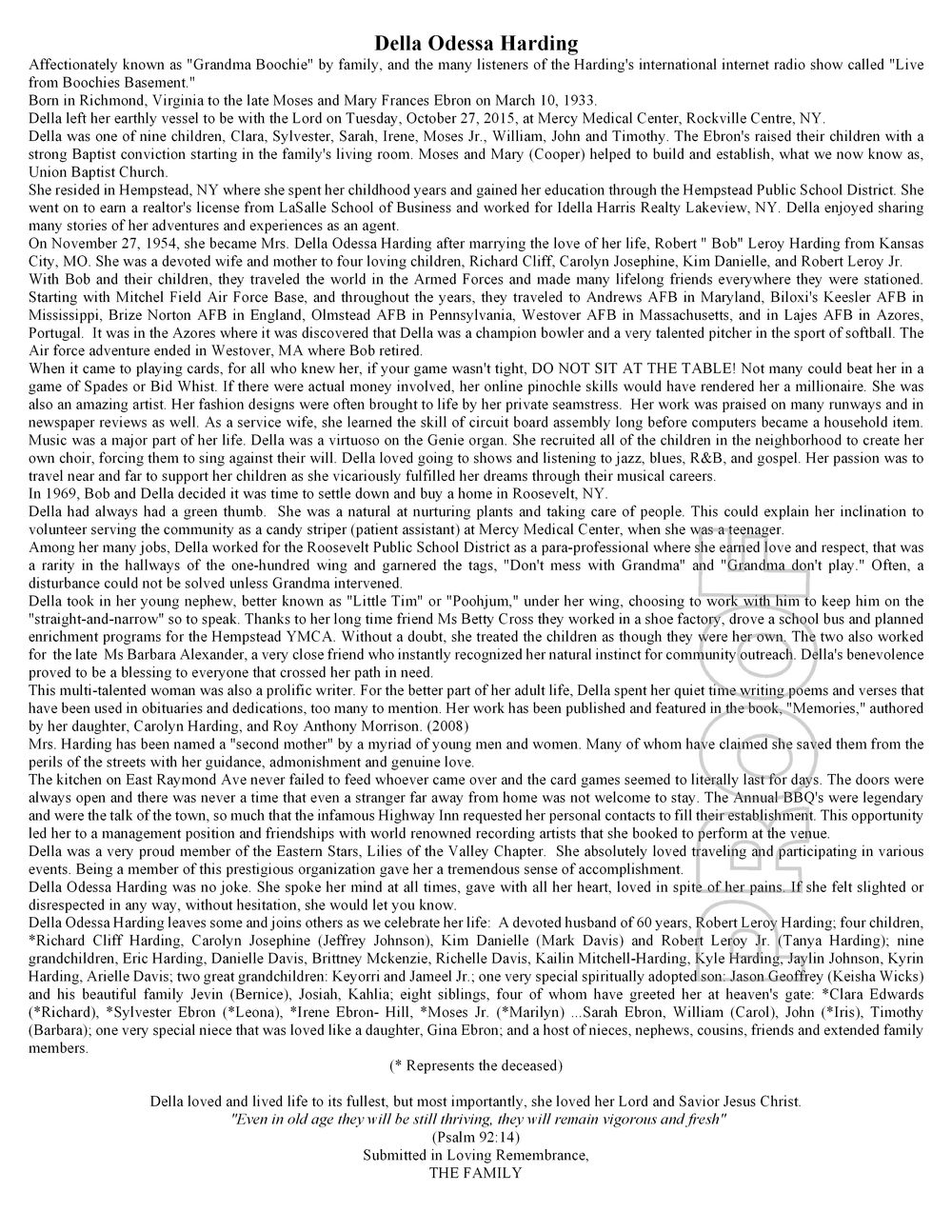 Della Odessa Harding

Affectionately known as "Grandma Boochie" by family, and the many listeners of the Harding's international internet radio show called "Live from Boochies Basement."

Born in Richmond, Virginia to the late Moses and Mary Frances Ebron on March 10, 1933.

Della left her earthly vessel to be with the Lord on Tuesday, October 27, 2015, at Mercy Medical Center, Rockville Centre, NY.

Della was one of nine children, Clara, Sylvester, Sarah, Irene, Moses Jr., William, John and Timothy. The Ebron's raised their children with a strong Baptist conviction starting in the family's living room. Moses and Mary (Cooper) helped to build and establish, what we now know as, Union Baptist Church.

She resided in Hempstead, NY where she spent her childhood years and gained her education through the Hempstead Public School District. She went on to earn a realtor's license from LaSalle School of Business and worked for Idella Harris Realty Lakeview, NY. Della enjoyed sharing many stories of her adventures and experiences as an agent.

On November 27, 1954, she became Mrs. Della Odessa Harding after marrying the love of her life, Robert " Bob" Leroy Harding from Kansas City, MO. She was a devoted wife and mother to four loving children, Richard Cliff, Carolyn Josephine, Kim Danielle, and Robert Leroy Jr.

With Bob and their children, they traveled the world in the Armed Forces and made many lifelong friends everywhere they were stationed. Starting with Mitchel Field Air Force Base, and throughout the years, they traveled to Andrews AFB in Maryland, Biloxi's Keesler AFB in Mississippi, Brize Norton AFB in England, Olmstead AFB in Pennsylvania, Westover AFB in Massachusetts, and in Lajes AFB in Azores, Portugal. It was in the Azores where it was discovered that Della was a champion bowler and a very talented pitcher in the sport of softball. The Air force adventure ended in Westover, MA where Bob retired.

When it came to playing cards, for all who knew her, if your game wasn't tight, DO NOT SIT AT THE TABLE! Not many could beat her in a game of Spades or Bid Whist. If there were actual money involved, her online pinochle skills would have rendered her a millionaire. She was also an amazing artist. Her fashion designs were often brought to life by her private seamstress. Her work was praised on many runways and in newspaper reviews as well. As a service wife, she learned the skill of circuit board assembly long before computers became a household item. Music was a major part of her life. Della was a virtuoso on the Genie organ. She recruited all of the children in the neighborhood to create her own choir, forcing them to sing against their will. Della loved going to shows and listening to jazz, blues, R&B, and gospel. Her passion was to travel near and far to support her children as she vicariously fulfilled her dreams through their musical careers.

In 1969, Bob and Della decided it was time to settle down and buy a home in Roosevelt, NY.

Della had always had a green thumb. She was a natural at nurturing plants and taking care of people. This could explain her inclination to volunteer serving the community as a candy striper (patient assistant) at Mercy Medical Center, when she was a teenager.

Among her many jobs, Della worked for the Roosevelt Public School District as a para-professional where she earned love and respect, that was a rarity in the hallways of the one-hundred wing and garnered the tags, "Don't mess with Grandma" and "Grandma don't play." Often, a disturbance could not be solved unless Grandma intervened.

Della took in her young nephew, better known as "Little Tim" or "Poohjum," under her wing, choosing to work with him to keep him on the "straight-and-narrow" so to speak. Thanks to her long time friend Ms Betty Cross they worked in a shoe factory, drove a school bus and planned enrichment programs for the Hempstead YMCA. Without a doubt, she treated the children as though they were her own. The two also worked for the late Ms Barbara Alexander, a very close friend who instantly recognized her natural instinct for community outreach. Della's benevolence proved to be a blessing to everyone that crossed her path in need.

This multi-talented woman was also a prolific writer. For the better part of her adult life, Della spent her quiet time writing poems and verses that have been used in obituaries and dedications, too many to mention. Her work has been published and featured in the book, "Memories," authored by her daughter, Carolyn Harding, and Roy Anthony Morrison. (2008)

Mrs. Harding has been named a "second mother" by a myriad of young men and women. Many of whom have claimed she saved them from the perils of the streets with her guidance, admonishment and genuine love.

The kitchen on East Raymond Ave never failed to feed whoever came over and the card games seemed to literally last for days. The doors were always open and there was never a time that even a stranger far away from home was not welcome to stay. The Annual BBQ's were legendary and were the talk of the town, so much that the infamous Highway Inn requested her personal contacts to fill their establishment. This opportunity led her to a management position and friendships with world renowned recording artists that she booked to perform at the venue.

Della was a very proud member of the Eastern Stars, Lilies of the Valley Chapter. She absolutely loved traveling and participating in various events. Being a member of this prestigious organization gave her a tremendous sense of accomplishment.

Della Odessa Harding was no joke. She spoke her mind at all times, gave with all her heart, loved in spite of her pains. If she felt slighted or disrespected in any way, without hesitation, she would let you know.

Della Odessa Harding leaves some and joins others as we celebrate her life: A devoted husband of 60 years, Robert Leroy Harding; four children, *Richard Cliff Harding, Carolyn Josephine (Jeffrey Johnson), Kim Danielle (Mark Davis) and Robert Leroy Jr. (Tanya Harding); nine grandchildren, Eric Harding, Danielle Davis, Brittney Mckenzie, Richelle Davis, Kailin Mitchell-Harding, Kyle Harding, Jaylin Johnson, Kyrin Harding, Arielle Davis; two great grandchildren: Keyorri and Jameel Jr.; one very special spiritually adopted son: Jason Geoffrey (Keisha Wicks) and his beautiful family Jevin (Bernice), Josiah, Kahlia; eight siblings, four of whom have greeted her at heaven's gate: *Clara Edwards (*Richard), *Sylvester Ebron (*Leona), *Irene Ebron- Hill, *Moses Jr. (*Marilyn) ...Sarah Ebron, William (Carol), John (*Iris), Timothy (Barbara); one very special niece that was loved like a daughter, Gina Ebron; and a host of nieces, nephews, cousins, friends and extended family members.

(* Represents the deceased)

Della loved and lived life to its fullest, but most importantly, she loved her Lord and Savior Jesus Christ.
"Even in old age they will be still thriving, they will remain vigorous and fresh"
(Psalm 92:14)
Submitted in Loving Remembrance,
THE FAMILY

PROOF